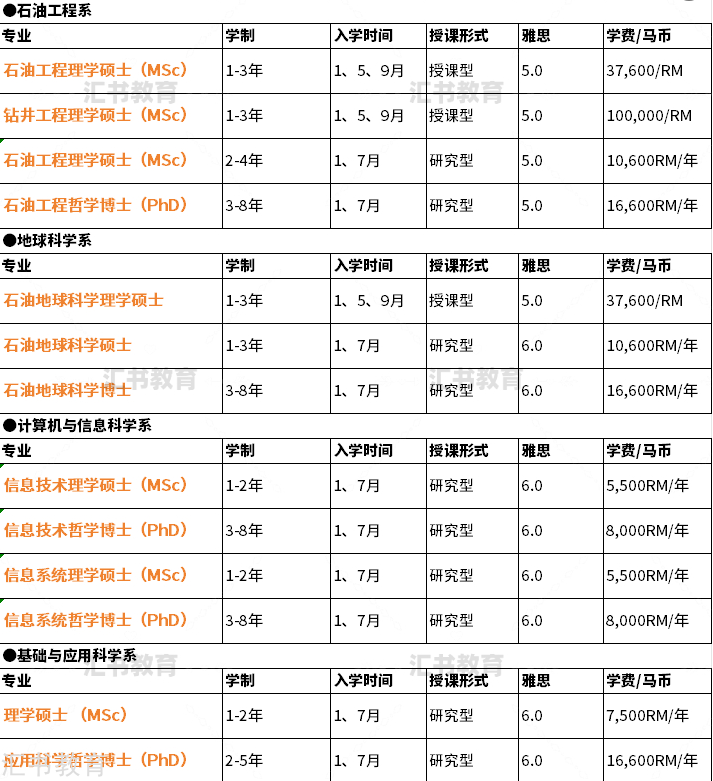 ●石油工程系

| 专业 | 学制 | 入学时间 | 授课形式 | 雅思 | 学费/马币 |
|---|---|---|---|---|---|
| 石油工程理学硕士（MSc） | 1-3年 | 1、5、9月 | 授课型 | 5.0 | 37,600/RM |
| 钻井工程理学硕士（MSc） | 1-3年 | 1、5、9月 | 授课型 | 5.0 | 100,000/RM |
| 石油工程理学硕士（MSc） | 2-4年 | 1、7月 | 研究型 | 5.0 | 10,600RM/年 |
| 石油工程哲学博士（PhD） | 3-8年 | 1、7月 | 研究型 | 5.0 | 16,600RM/年 |

●地球科学系

| 专业 | 学制 | 入学时间 | 授课形式 | 雅思 | 学费/马币 |
|---|---|---|---|---|---|
| 石油地球科学理学硕士 | 1-3年 | 1、5、9月 | 授课型 | 5.0 | 37,600/RM |
| 石油地球科学硕士 | 1-3年 | 1、7月 | 研究型 | 6.0 | 10,600RM/年 |
| 石油地球科学博士 | 3-8年 | 1、7月 | 研究型 | 6.0 | 16,600RM/年 |

●计算机与信息科学系

| 专业 | 学制 | 入学时间 | 授课形式 | 雅思 | 学费/马币 |
|---|---|---|---|---|---|
| 信息技术理学硕士（MSc） | 1-2年 | 1、7月 | 研究型 | 6.0 | 5,500RM/年 |
| 信息技术哲学博士（PhD） | 3-8年 | 1、7月 | 研究型 | 6.0 | 8,000RM/年 |
| 信息系统理学硕士（MSc） | 1-2年 | 1、7月 | 研究型 | 6.0 | 5,500RM/年 |
| 信息系统哲学博士（PhD） | 3-8年 | 1、7月 | 研究型 | 6.0 | 8,000RM/年 |

●基础与应用科学系

| 专业 | 学制 | 入学时间 | 授课形式 | 雅思 | 学费/马币 |
|---|---|---|---|---|---|
| 理学硕士（MSc） | 1-2年 | 1、7月 | 研究型 | 6.0 | 7,500RM/年 |
| 应用科学哲学博士（PhD） | 2-5年 | 1、7月 | 研究型 | 6.0 | 16,600RM/年 |

汇书教育